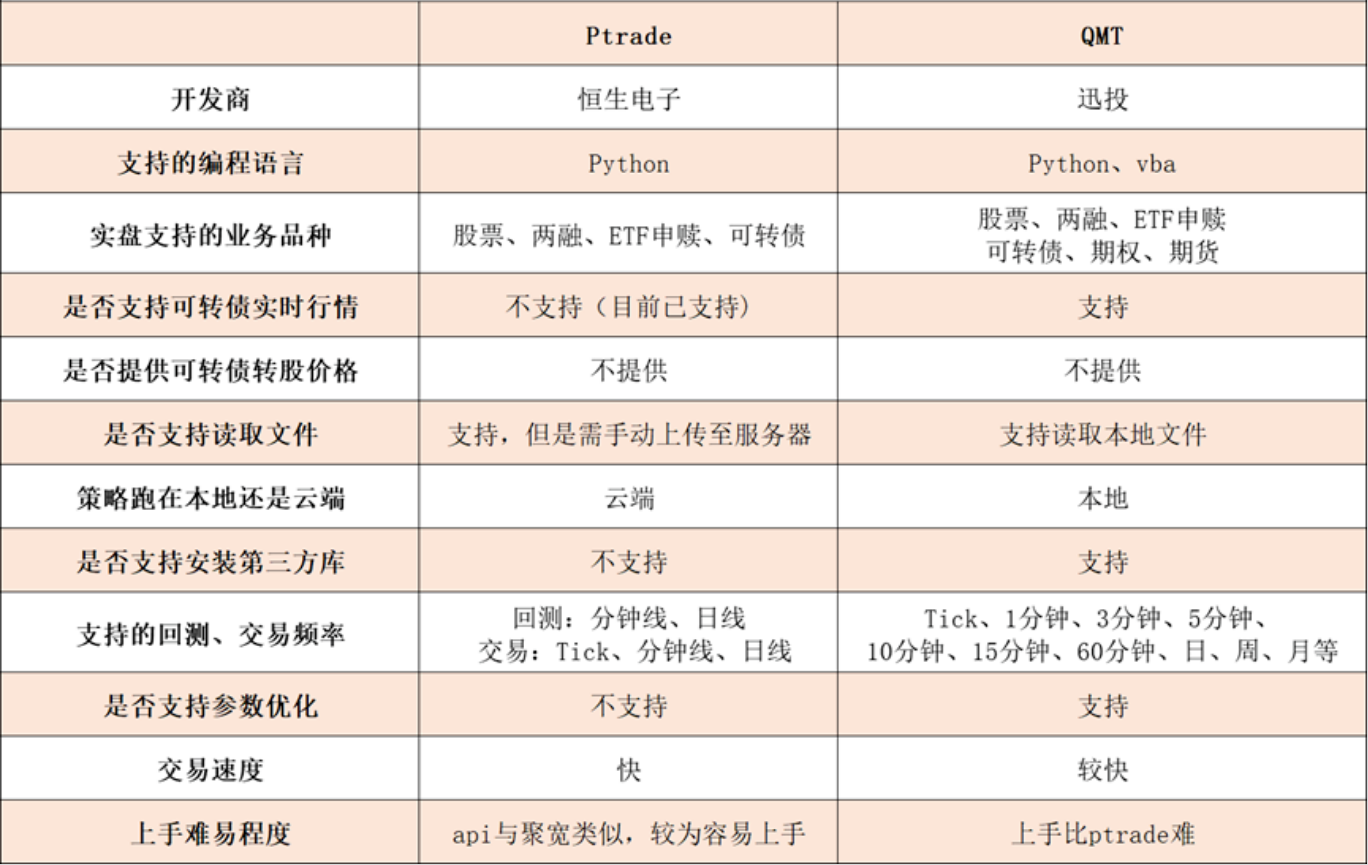 |  | Ptrade | QMT |
|---|---|---|
| 开发商 | 恒生电子 | 迅投 |
| 支持的编程语言 | Python | Python、vba |
| 实盘支持的业务品种 | 股票、两融、ETF申赎、可转债 | 股票、两融、ETF申赎 可转债、期权、期货 |
| 是否支持可转债实时行情 | 不支持（目前已支持） | 支持 |
| 是否提供可转债转股价格 | 不提供 | 不提供 |
| 是否支持读取文件 | 支持，但是需手动上传至服务器 | 支持读取本地文件 |
| 策略跑在本地还是云端 | 云端 | 本地 |
| 是否支持安装第三方库 | 不支持 | 支持 |
| 支持的回测、交易频率 | 回测：分钟线、日线 交易：Tick、分钟线、日线 | Tick、1分钟、3分钟、5分钟、10分钟、15分钟、60分钟、日、周、月等 |
| 是否支持参数优化 | 不支持 | 支持 |
| 交易速度 | 快 | 较快 |
| 上手难易程度 | api与聚宽类似，较为容易上手 | 上手比ptrade难 |